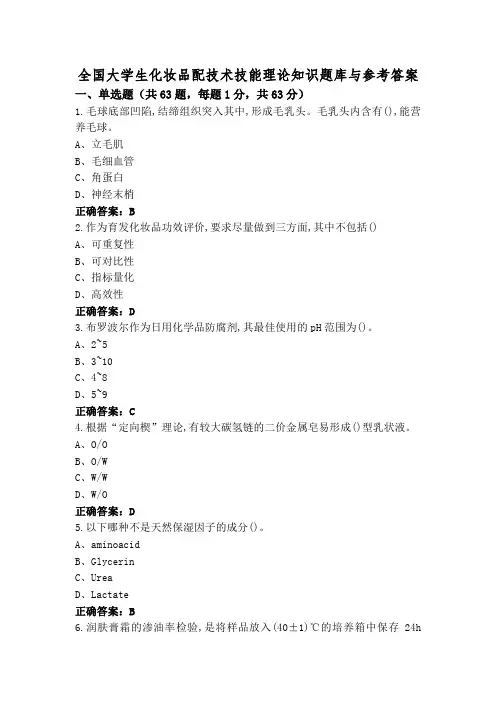 全国大学生化妆品配技术技能理论知识题库与参考答案

一、单选题（共63题，每题1分，共63分）

1.毛球底部凹陷,结缔组织突入其中,形成毛乳头。毛乳头内含有(),能营养毛球。

A、立毛肌

B、毛细血管

C、角蛋白

D、神经末梢

正确答案：B

2.作为育发化妆品功效评价,要求尽量做到三方面,其中不包括()

A、可重复性

B、可对比性

C、指标量化

D、高效性

正确答案：D

3.布罗波尔作为日用化学品防腐剂,其最佳使用的pH范围为()。

A、2~5

B、3~10

C、4~8

D、5~9

正确答案：C

4.根据“定向楔”理论,有较大碳氢链的二价金属皂易形成()型乳状液。

A、O/O

B、O/W

C、W/W

D、W/O

正确答案：D

5.以下哪种不是天然保湿因子的成分()。

A、aminoacid

B、Glycerin

C、Urea

D、Lactate

正确答案：B

6.润肤膏霜的渗油率检验,是将样品放入(40±1)℃的培养箱中保存 24h